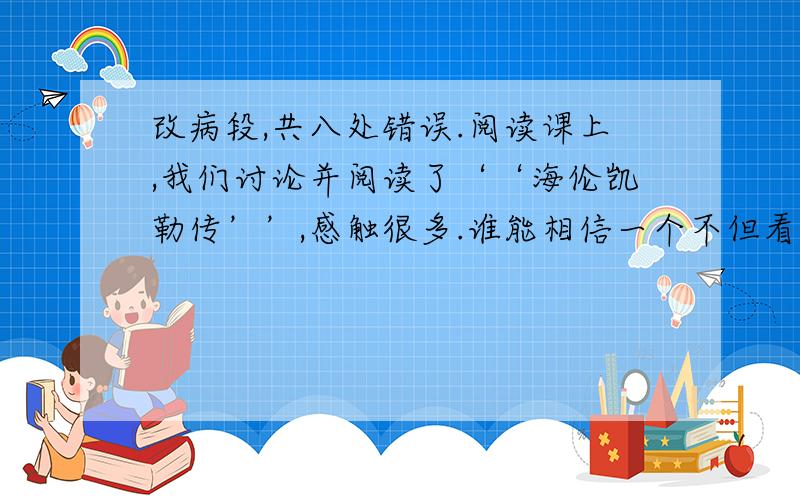 改病段,共八处错误.阅读课上,我们讨论并阅读了‘‘海伦凯勒传’’,感触很多.谁能相信一个不但看